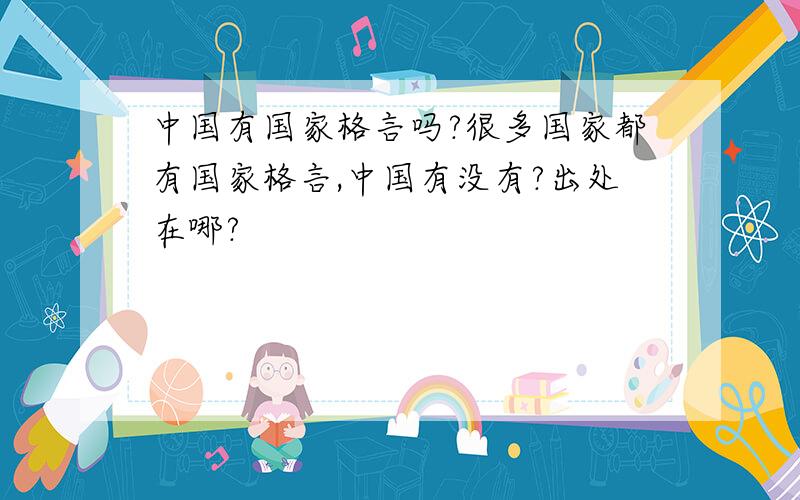 中国有国家格言吗?很多国家都有国家格言,中国有没有?出处在哪?